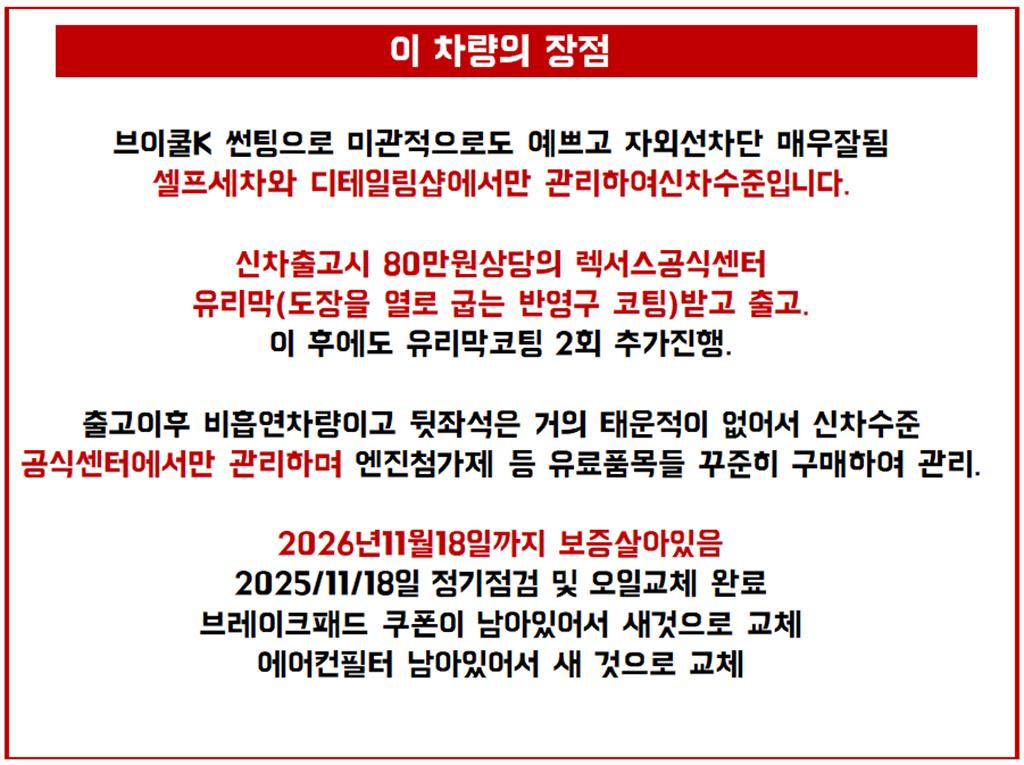 이 차량의 장점

브이쿨K 썬팅으로 미관적으로도 예쁘고 자외선차단 매우잘됨
셀프세차와 디테일링샵에서만 관리하여신차수준입니다.

신차출고시 80만원상당의 렉서스공식센터
유리막(도장을 열로 굽는 반영구 코팅)받고 출고.
이 후에도 유리막코팅 2회 추가진행.

출고이후 비흡연차량이고 뒷좌석은 거의 태운적이 없어서 신차수준
공식센터에서만 관리하며 엔진첨가제 등 유료품목들 꾸준히 구매하여 관리.

2026년11월18일까지 보증살아있음
2025/11/18일 정기점검 및 오일교체 완료
브레이크패드 쿠폰이 남아있어서 새것으로 교체
에어컨필터 남아있어서 새 것으로 교체